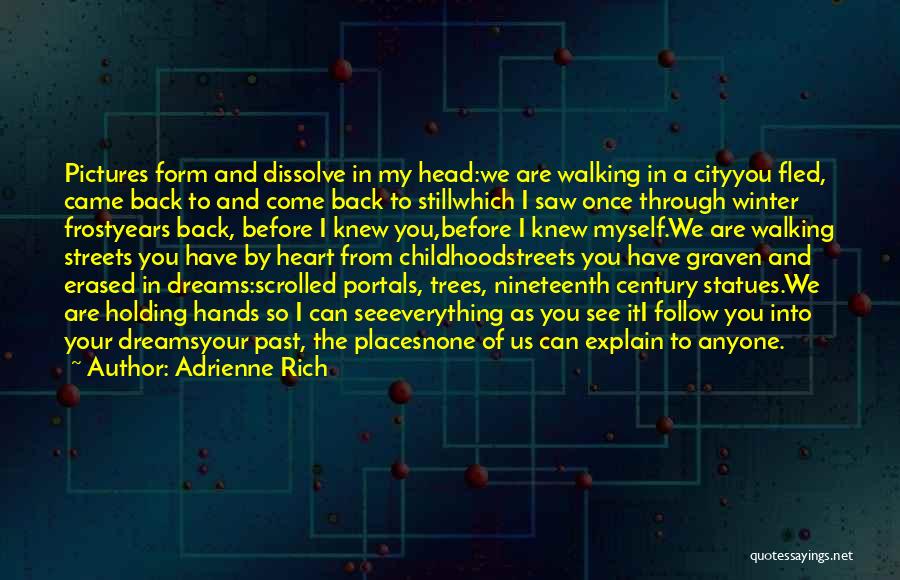 Pictures form and dissolve in my head:we are walking in a cityyou fled, came back to and come back to stillwhich I saw once through winter frostyears back, before I knew you,before I knew myself.We are walking streets you have by heart from childhoodstreets you have graven and erased in dreams:scrolled portals, trees, nineteenth century statues.We are holding hands so I can seeeverything as you see itI follow you into your dreamsyour past, the placesnone of us can explain to anyone.
~ Author: Adrienne Rich

quotessayings.net